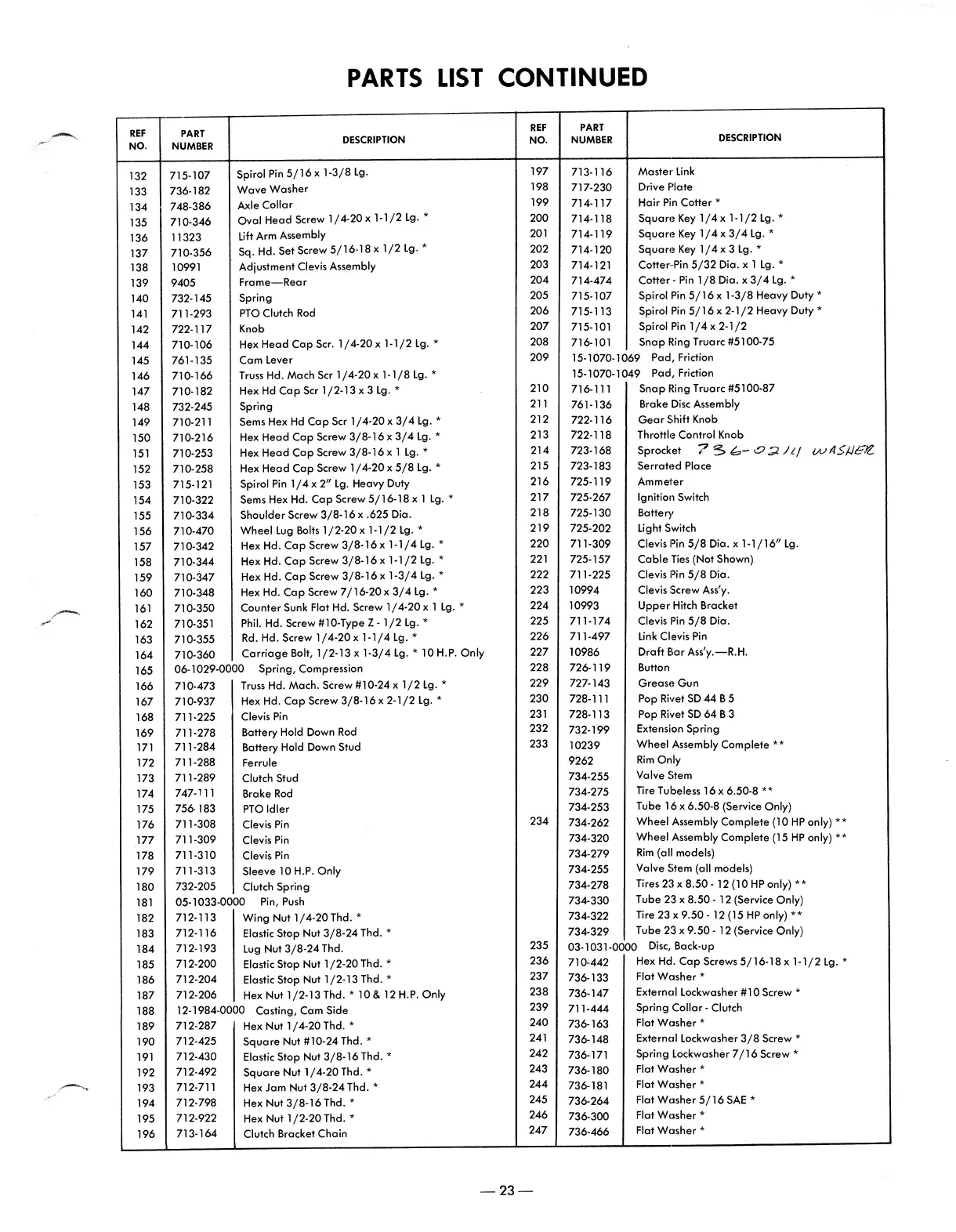 PARTS LIST CONTINUED

| REF NO. | PART NUMBER | DESCRIPTION |
|---|---|---|
| 132 | 715-107 | Spirol Pin 5/16 x 1-3/8 Lg. |
| 133 | 736-182 | Wave Washer |
| 134 | 748-386 | Axle Collar |
| 135 | 710-346 | Oval Head Screw 1/4-20 x 1-1/2 Lg. * |
| 136 | 11323 | Lift Arm Assembly |
| 137 | 710-356 | Sq. Hd. Set Screw 5/16-18 x 1/2 Lg. * |
| 138 | 10991 | Adjustment Clevis Assembly |
| 139 | 9405 | Frame—Rear |
| 140 | 732-145 | Spring |
| 141 | 711-293 | PTO Clutch Rod |
| 142 | 722-117 | Knob |
| 144 | 710-106 | Hex Head Cap Scr. 1/4-20 x 1-1/2 Lg. * |
| 145 | 761-135 | Cam Lever |
| 146 | 710-166 | Truss Hd. Mach Scr 1/4-20 x 1-1/8 Lg. * |
| 147 | 710-182 | Hex Hd Cap Scr 1/2-13 x 3 Lg. * |
| 148 | 732-245 | Spring |
| 149 | 710-211 | Sems Hex Hd Cap Scr 1/4-20 x 3/4 Lg. * |
| 150 | 710-216 | Hex Head Cap Screw 3/8-16 x 3/4 Lg. * |
| 151 | 710-253 | Hex Head Cap Screw 3/8-16 x 1 Lg. * |
| 152 | 710-258 | Hex Head Cap Screw 1/4-20 x 5/8 Lg. * |
| 153 | 715-121 | Spirol Pin 1/4 x 2" Lg. Heavy Duty |
| 154 | 710-322 | Sems Hex Hd. Cap Screw 5/16-18 x 1 Lg. * |
| 155 | 710-334 | Shoulder Screw 3/8-16 x .625 Dia. |
| 156 | 710-470 | Wheel Lug Bolts 1/2-20 x 1-1/2 Lg. * |
| 157 | 710-342 | Hex Hd. Cap Screw 3/8-16 x 1-1/4 Lg. * |
| 158 | 710-344 | Hex Hd. Cap Screw 3/8-16 x 1-1/2 Lg. * |
| 159 | 710-347 | Hex Hd. Cap Screw 3/8-16 x 1-3/4 Lg. * |
| 160 | 710-348 | Hex Hd. Cap Screw 7/16-20 x 3/4 Lg. * |
| 161 | 710-350 | Counter Sunk Flat Hd. Screw 1/4-20 x 1 Lg. * |
| 162 | 710-351 | Phil. Hd. Screw #10-Type Z - 1/2 Lg. * |
| 163 | 710-355 | Rd. Hd. Screw 1/4-20 x 1-1/4 Lg. * |
| 164 | 710-360 | Carriage Bolt, 1/2-13 x 1-3/4 Lg. * 10 H.P. Only |
| 165 | 06-1029-0000 | Spring, Compression |
| 166 | 710-473 | Truss Hd. Mach. Screw #10-24 x 1/2 Lg. * |
| 167 | 710-937 | Hex Hd. Cap Screw 3/8-16 x 2-1/2 Lg. * |
| 168 | 711-225 | Clevis Pin |
| 169 | 711-278 | Battery Hold Down Rod |
| 171 | 711-284 | Battery Hold Down Stud |
| 172 | 711-288 | Ferrule |
| 173 | 711-289 | Clutch Stud |
| 174 | 747-111 | Brake Rod |
| 175 | 756-183 | PTO Idler |
| 176 | 711-308 | Clevis Pin |
| 177 | 711-309 | Clevis Pin |
| 178 | 711-310 | Clevis Pin |
| 179 | 711-313 | Sleeve 10 H.P. Only |
| 180 | 732-205 | Clutch Spring |
| 181 | 05-1033-0000 | Pin, Push |
| 182 | 712-113 | Wing Nut 1/4-20 Thd. * |
| 183 | 712-116 | Elastic Stop Nut 3/8-24 Thd. * |
| 184 | 712-193 | Lug Nut 3/8-24 Thd. |
| 185 | 712-200 | Elastic Stop Nut 1/2-20 Thd. * |
| 186 | 712-204 | Elastic Stop Nut 1/2-13 Thd. * |
| 187 | 712-206 | Hex Nut 1/2-13 Thd. * 10 & 12 H.P. Only |
| 188 | 12-1984-0000 | Casting, Cam Side |
| 189 | 712-287 | Hex Nut 1/4-20 Thd. * |
| 190 | 712-425 | Square Nut #10-24 Thd. * |
| 191 | 712-430 | Elastic Stop Nut 3/8-16 Thd. * |
| 192 | 712-492 | Square Nut 1/4-20 Thd. * |
| 193 | 712-711 | Hex Jam Nut 3/8-24 Thd. * |
| 194 | 712-798 | Hex Nut 3/8-16 Thd. * |
| 195 | 712-922 | Hex Nut 1/2-20 Thd. * |
| 196 | 713-164 | Clutch Bracket Chain |

| REF NO. | PART NUMBER | DESCRIPTION |
|---|---|---|
| 197 | 713-116 | Master Link |
| 198 | 717-230 | Drive Plate |
| 199 | 714-117 | Hair Pin Cotter * |
| 200 | 714-118 | Square Key 1/4 x 1-1/2 Lg. * |
| 201 | 714-119 | Square Key 1/4 x 3/4 Lg. * |
| 202 | 714-120 | Square Key 1/4 x 3 Lg. * |
| 203 | 714-121 | Cotter-Pin 5/32 Dia. x 1 Lg. * |
| 204 | 714-474 | Cotter - Pin 1/8 Dia. x 3/4 Lg. * |
| 205 | 715-107 | Spirol Pin 5/16 x 1-3/8 Heavy Duty * |
| 206 | 715-113 | Spirol Pin 5/16 x 2-1/2 Heavy Duty * |
| 207 | 715-101 | Spirol Pin 1/4 x 2-1/2 |
| 208 | 716-101 | Snap Ring Truarc #5100-75 |
| 209 | 15-1070-1069 | Pad, Friction |
| | 15-1070-1049 | Pad, Friction |
| 210 | 716-111 | Snap Ring Truarc #5100-87 |
| 211 | 761-136 | Brake Disc Assembly |
| 212 | 722-116 | Gear Shift Knob |
| 213 | 722-118 | Throttle Control Knob |
| 214 | 723-168 | Sprocket 736-0211 WASHER |
| 215 | 723-183 | Serrated Place |
| 216 | 725-119 | Ammeter |
| 217 | 725-267 | Ignition Switch |
| 218 | 725-130 | Battery |
| 219 | 725-202 | Light Switch |
| 220 | 711-309 | Clevis Pin 5/8 Dia. x 1-1/16" Lg. |
| 221 | 725-157 | Cable Ties (Not Shown) |
| 222 | 711-225 | Clevis Pin 5/8 Dia. |
| 223 | 10994 | Clevis Screw Ass'y. |
| 224 | 10993 | Upper Hitch Bracket |
| 225 | 711-174 | Clevis Pin 5/8 Dia. |
| 226 | 711-497 | Link Clevis Pin |
| 227 | 10986 | Draft Bar Ass'y.—R.H. |
| 228 | 726-119 | Button |
| 229 | 727-143 | Grease Gun |
| 230 | 728-111 | Pop Rivet SD 44 B 5 |
| 231 | 728-113 | Pop Rivet SD 64 B 3 |
| 232 | 732-199 | Extension Spring |
| 233 | 10239 | Wheel Assembly Complete ** |
| | 9262 | Rim Only |
| | 734-255 | Valve Stem |
| | 734-275 | Tire Tubeless 16 x 6.50-8 ** |
| | 734-253 | Tube 16 x 6.50-8 (Service Only) |
| 234 | 734-262 | Wheel Assembly Complete (10 HP only) ** |
| | 734-320 | Wheel Assembly Complete (15 HP only) ** |
| | 734-279 | Rim (all models) |
| | 734-255 | Valve Stem (all models) |
| | 734-278 | Tires 23 x 8.50 - 12 (10 HP only) ** |
| | 734-330 | Tube 23 x 8.50 - 12 (Service Only) |
| | 734-322 | Tire 23 x 9.50 - 12 (15 HP only) ** |
| | 734-329 | Tube 23 x 9.50 - 12 (Service Only) |
| 235 | 03-1031-0000 | Disc, Back-up |
| 236 | 710-442 | Hex Hd. Cap Screws 5/16-18 x 1-1/2 Lg. * |
| 237 | 736-133 | Flat Washer * |
| 238 | 736-147 | External Lockwasher #10 Screw * |
| 239 | 711-444 | Spring Collar - Clutch |
| 240 | 736-163 | Flat Washer * |
| 241 | 736-148 | External Lockwasher 3/8 Screw * |
| 242 | 736-171 | Spring Lockwasher 7/16 Screw * |
| 243 | 736-180 | Flat Washer * |
| 244 | 736-181 | Flat Washer * |
| 245 | 736-264 | Flat Washer 5/16 SAE * |
| 246 | 736-300 | Flat Washer * |
| 247 | 736-466 | Flat Washer * |

— 23 —